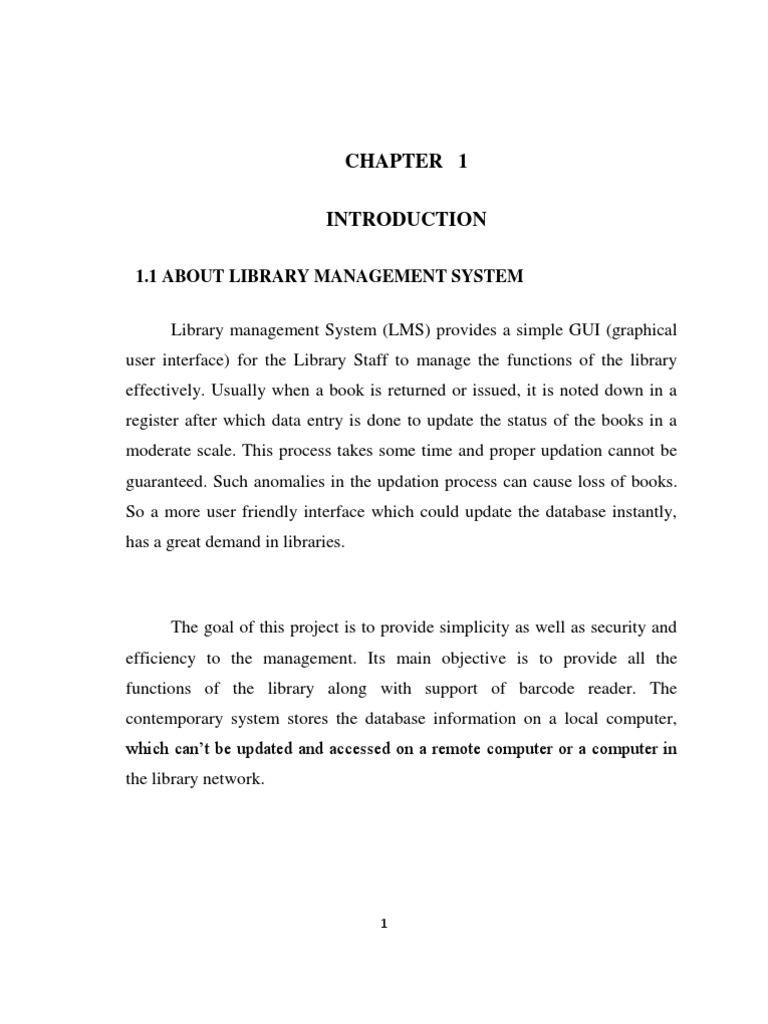 CHAPTER 1

INTRODUCTION

1.1 ABOUT LIBRARY MANAGEMENT SYSTEM

Library management System (LMS) provides a simple GUI (graphical user interface) for the Library Staff to manage the functions of the library effectively. Usually when a book is returned or issued, it is noted down in a register after which data entry is done to update the status of the books in a moderate scale. This process takes some time and proper updation cannot be guaranteed. Such anomalies in the updation process can cause loss of books. So a more user friendly interface which could update the database instantly, has a great demand in libraries.

The goal of this project is to provide simplicity as well as security and efficiency to the management. Its main objective is to provide all the functions of the library along with support of barcode reader. The contemporary system stores the database information on a local computer, which can't be updated and accessed on a remote computer or a computer in the library network.

1